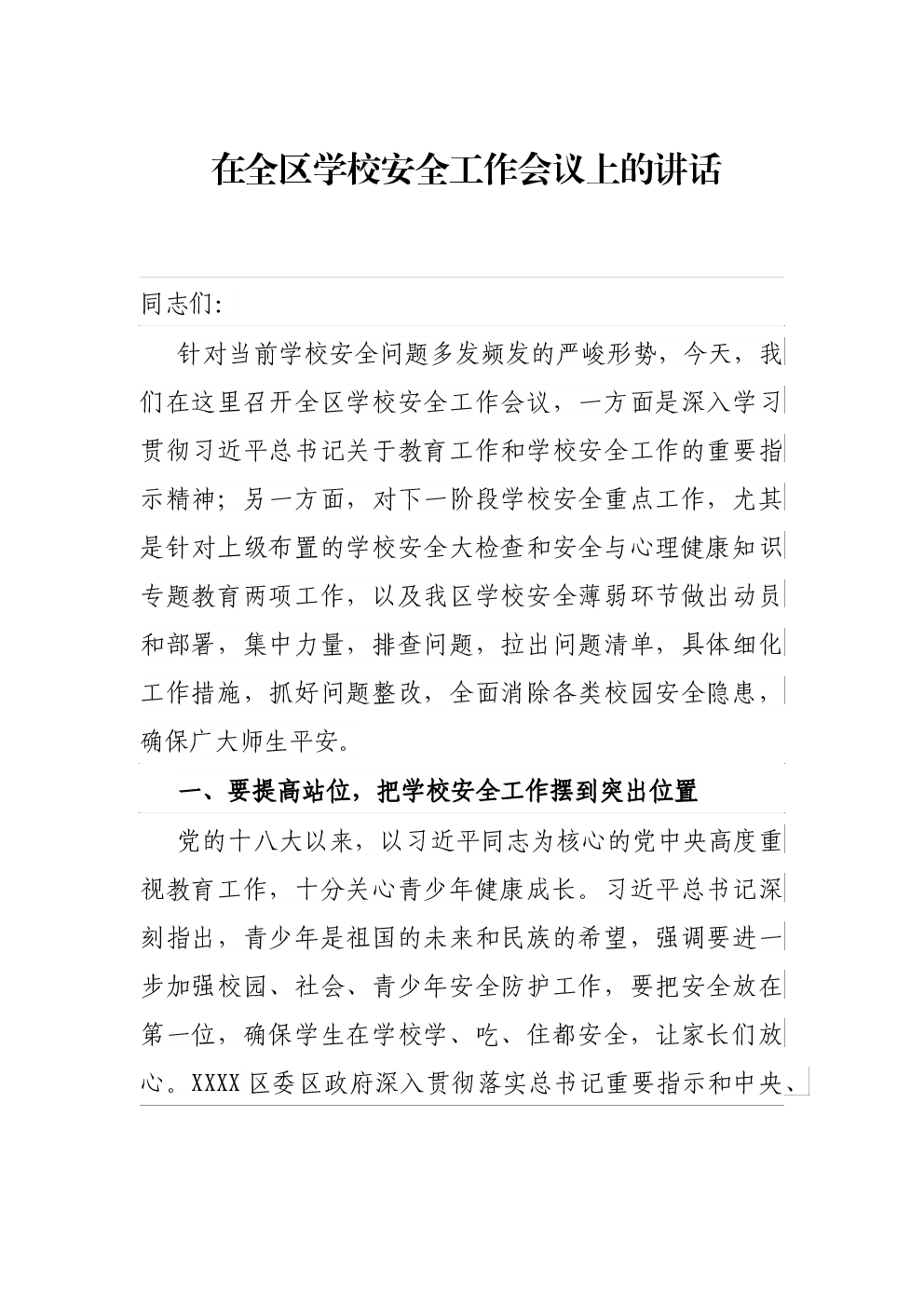 在全区学校安全工作会议上的讲话

同志们:

针对当前学校安全问题多发频发的严峻形势，今天，我们在这里召开全区学校安全工作会议，一方面是深入学习贯彻习近平总书记关于教育工作和学校安全工作的重要指示精神；另一方面，对下一阶段学校安全重点工作，尤其是针对上级布置的学校安全大检查和安全与心理健康知识专题教育两项工作，以及我区学校安全薄弱环节做出动员和部署，集中力量，排查问题，拉出问题清单，具体细化工作措施，抓好问题整改，全面消除各类校园安全隐患，确保广大师生平安。

一、要提高站位，把学校安全工作摆到突出位置

党的十八大以来，以习近平同志为核心的党中央高度重视教育工作，十分关心青少年健康成长。习近平总书记深刻指出，青少年是祖国的未来和民族的希望，强调要进一步加强校园、社会、青少年安全防护工作，要把安全放在第一位，确保学生在学校学、吃、住都安全，让家长们放心。XXXX区委区政府深入贯彻落实总书记重要指示和中央、